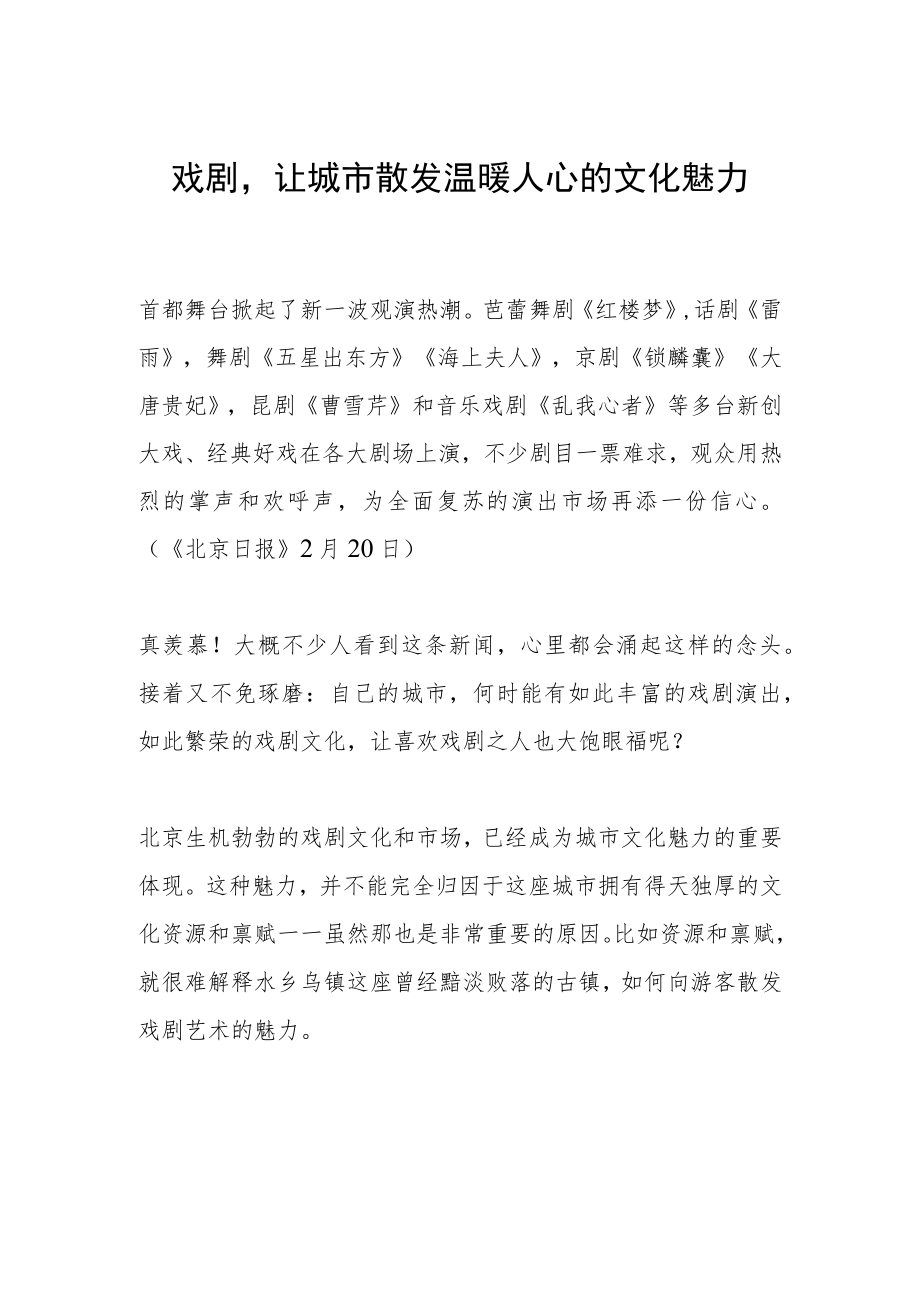 戏剧，让城市散发温暖人心的文化魅力

首都舞台掀起了新一波观演热潮。芭蕾舞剧《红楼梦》，话剧《雷雨》，舞剧《五星出东方》《海上夫人》，京剧《锁麟囊》《大唐贵妃》，昆剧《曹雪芹》和音乐戏剧《乱我心者》等多台新创大戏、经典好戏在各大剧场上演，不少剧目一票难求，观众用热烈的掌声和欢呼声，为全面复苏的演出市场再添一份信心。（《北京日报》2月20日）

真羡慕！大概不少人看到这条新闻，心里都会涌起这样的念头。接着又不免琢磨：自己的城市，何时能有如此丰富的戏剧演出，如此繁荣的戏剧文化，让喜欢戏剧之人也大饱眼福呢？

北京生机勃勃的戏剧文化和市场，已经成为城市文化魅力的重要体现。这种魅力，并不能完全归因于这座城市拥有得天独厚的文化资源和禀赋——虽然那也是非常重要的原因。比如资源和禀赋，就很难解释水乡乌镇这座曾经黯淡败落的古镇，如何向游客散发戏剧艺术的魅力。